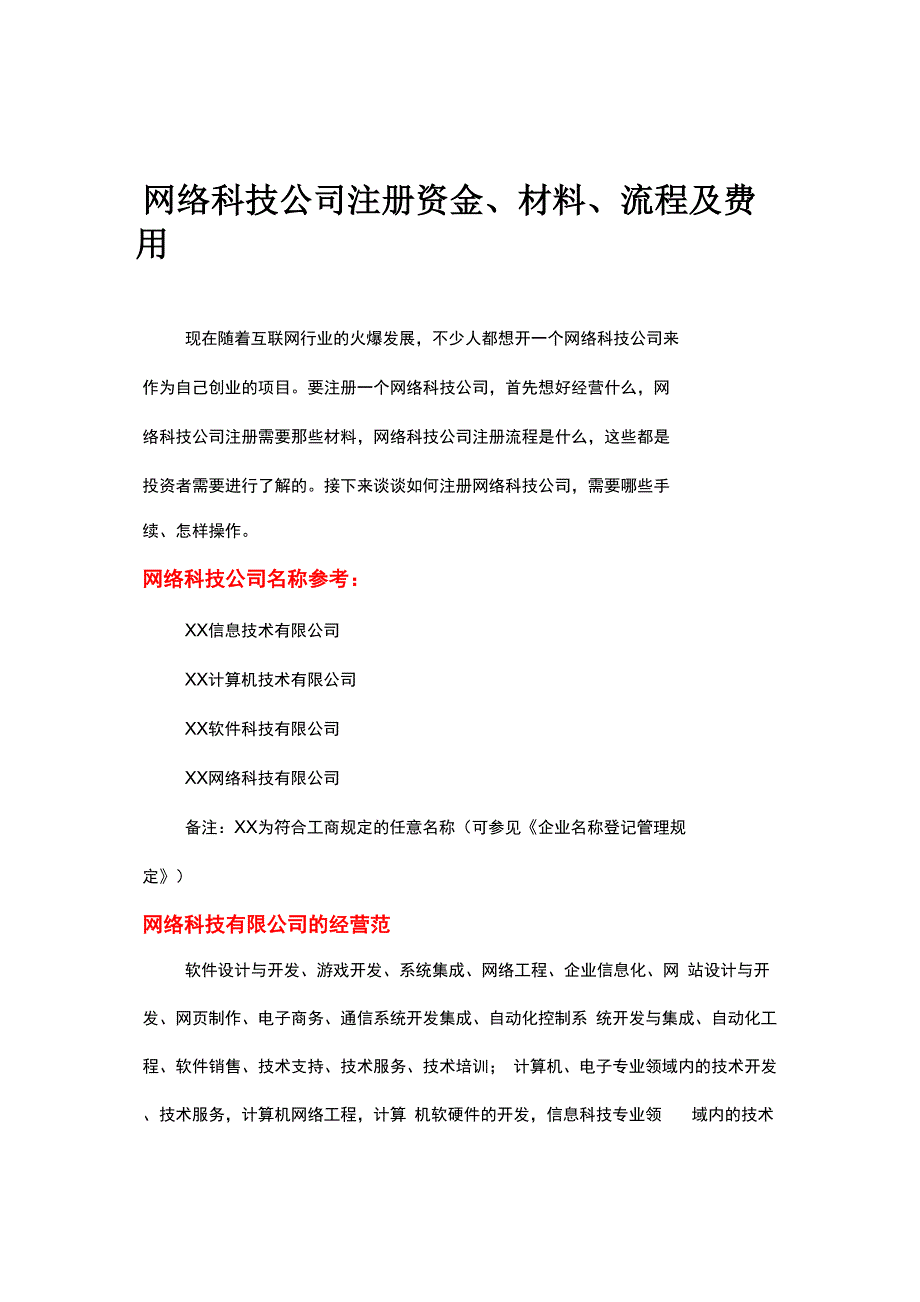 网络科技公司注册资金、材料、流程及费用

现在随着互联网行业的火爆发展，不少人都想开一个网络科技公司来作为自己创业的项目。要注册一个网络科技公司，首先想好经营什么，网络科技公司注册需要那些材料，网络科技公司注册流程是什么，这些都是投资者需要进行了解的。接下来谈谈如何注册网络科技公司，需要哪些手续、怎样操作。

网络科技公司名称参考：

XX信息技术有限公司

XX计算机技术有限公司

XX软件科技有限公司

XX网络科技有限公司

备注：XX为符合工商规定的任意名称（可参见《企业名称登记管理规定》）

网络科技有限公司的经营范

软件设计与开发、游戏开发、系统集成、网络工程、企业信息化、网 站设计与开发、网页制作、电子商务、通信系统开发集成、自动化控制系 统开发与集成、自动化工程、软件销售、技术支持、技术服务、技术培训； 计算机、电子专业领域内的技术开发、技术服务，计算机网络工程，计算 机软硬件的开发，信息科技专业领 域内的技术